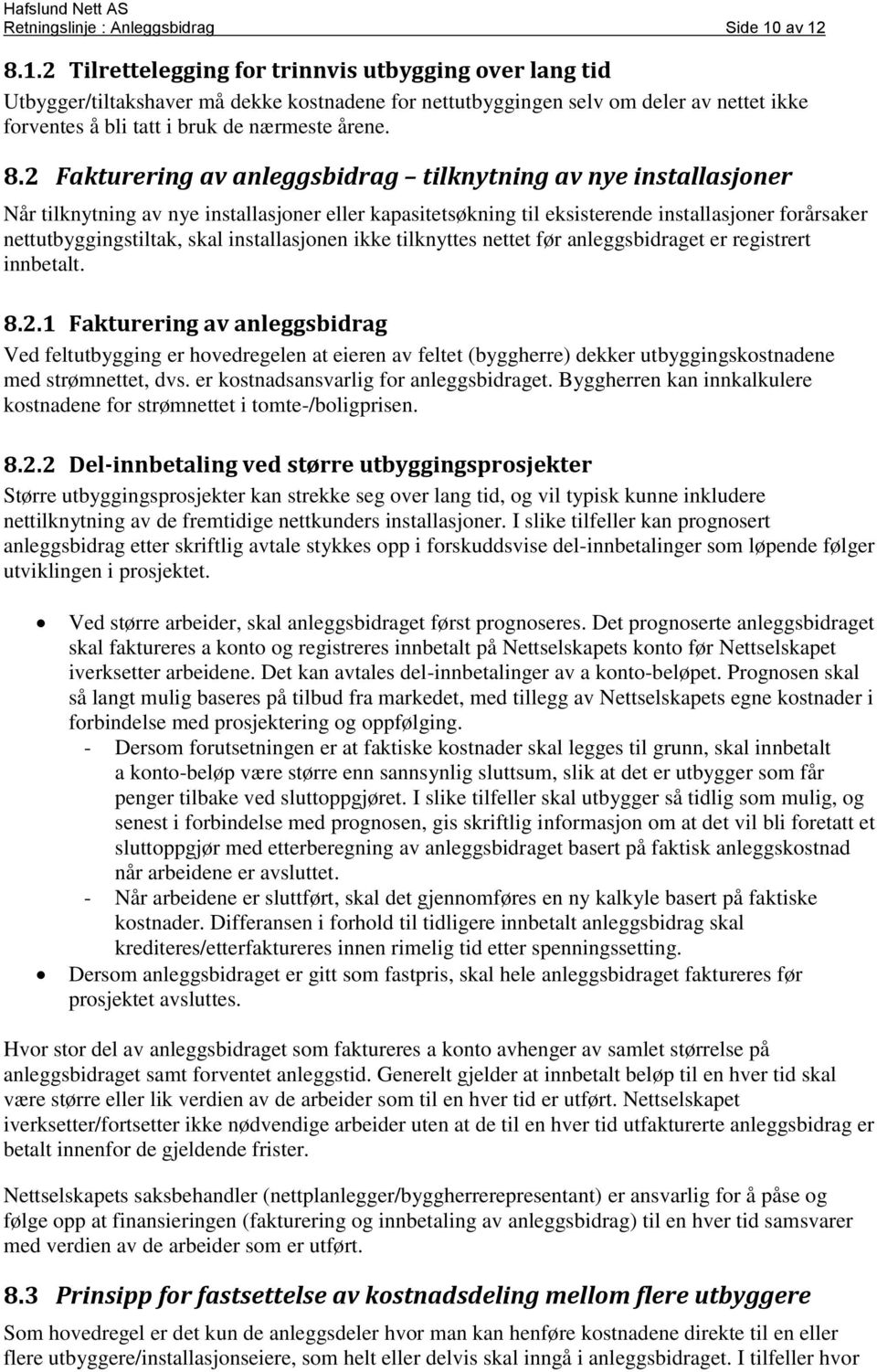 Hafslund Nett AS
Retningslinje : Anleggsbidrag Side 10 av 12

8.1.2 Tilrettelegging for trinnvis utbygging over lang tid
Utbygger/tiltakshaver må dekke kostnadene for nettutbyggingen selv om deler av nettet ikke forventes å bli tatt i bruk de nærmeste årene.

8.2 Fakturering av anleggsbidrag – tilknytning av nye installasjoner
Når tilknytning av nye installasjoner eller kapasitetsøkning til eksisterende installasjoner forårsaker nettutbyggingstiltak, skal installasjonen ikke tilknyttes nettet før anleggsbidraget er registrert innbetalt.

8.2.1 Fakturering av anleggsbidrag
Ved feltutbygging er hovedregelen at eieren av feltet (byggherre) dekker utbyggingskostnadene med strømnettet, dvs. er kostnadsansvarlig for anleggsbidraget. Byggherren kan innkalkulere kostnadene for strømnettet i tomte-/boligprisen.

8.2.2 Del-innbetaling ved større utbyggingsprosjekter
Større utbyggingsprosjekter kan strekke seg over lang tid, og vil typisk kunne inkludere nettilknytning av de fremtidige nettkunders installasjoner. I slike tilfeller kan prognosert anleggsbidrag etter skriftlig avtale stykkes opp i forskuddsvise del-innbetalinger som løpende følger utviklingen i prosjektet.

• Ved større arbeider, skal anleggsbidraget først prognoseres. Det prognoserte anleggsbidraget skal faktureres a konto og registreres innbetalt på Nettselskapets konto før Nettselskapet iverksetter arbeidene. Det kan avtales del-innbetalinger av a konto-beløpet. Prognosen skal så langt mulig baseres på tilbud fra markedet, med tillegg av Nettselskapets egne kostnader i forbindelse med prosjektering og oppfølging.
- Dersom forutsetningen er at faktiske kostnader skal legges til grunn, skal innbetalt a konto-beløp være større enn sannsynlig sluttsum, slik at det er utbygger som får penger tilbake ved sluttoppgjøret. I slike tilfeller skal utbygger så tidlig som mulig, og senest i forbindelse med prognosen, gis skriftlig informasjon om at det vil bli foretatt et sluttoppgjør med etterberegning av anleggsbidraget basert på faktisk anleggskostnad når arbeidene er avsluttet.
- Når arbeidene er sluttført, skal det gjennomføres en ny kalkyle basert på faktiske kostnader. Differansen i forhold til tidligere innbetalt anleggsbidrag skal krediteres/etterfaktureres innen rimelig tid etter spenningssetting.
• Dersom anleggsbidraget er gitt som fastpris, skal hele anleggsbidraget faktureres før prosjektet avsluttes.

Hvor stor del av anleggsbidraget som faktureres a konto avhenger av samlet størrelse på anleggsbidraget samt forventet anleggstid. Generelt gjelder at innbetalt beløp til en hver tid skal være større eller lik verdien av de arbeider som til en hver tid er utført. Nettselskapet iverksetter/fortsetter ikke nødvendige arbeider uten at de til en hver tid utfakturerte anleggsbidrag er betalt innenfor de gjeldende frister.

Nettselskapets saksbehandler (nettplanlegger/byggherrerepresentant) er ansvarlig for å påse og følge opp at finansieringen (fakturering og innbetaling av anleggsbidrag) til en hver tid samsvarer med verdien av de arbeider som er utført.

8.3 Prinsipp for fastsettelse av kostnadsdeling mellom flere utbyggere
Som hovedregel er det kun de anleggsdeler hvor man kan henføre kostnadene direkte til en eller flere utbyggere/installasjonseiere, som helt eller delvis skal inngå i anleggsbidraget. I tilfeller hvor